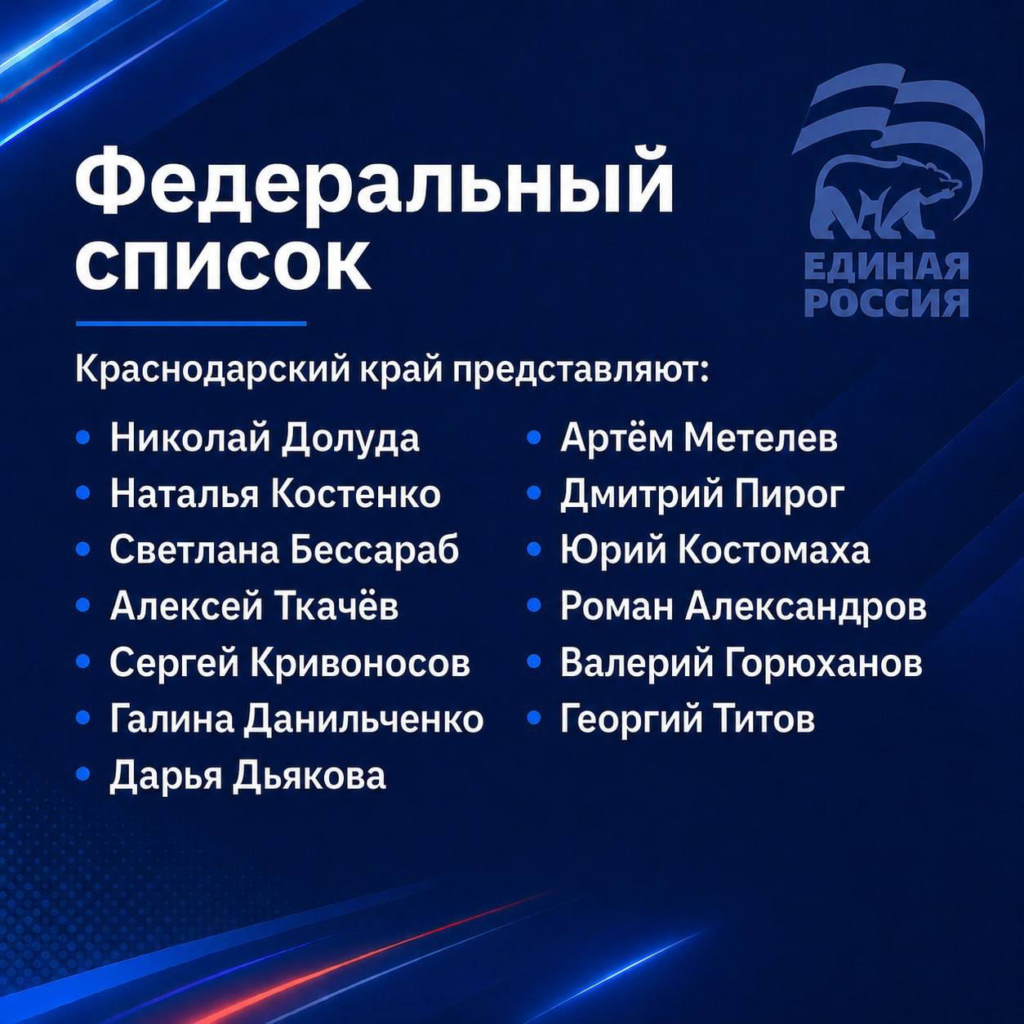 Федеральный список

ЕДИНАЯ РОССИЯ

Краснодарский край представляют:

• Николай Долуда
• Наталья Костенко
• Светлана Бессараб
• Алексей Ткачёв
• Сергей Кривоносов
• Галина Данильченко
• Дарья Дьякова

• Артём Метелев
• Дмитрий Пирог
• Юрий Костомаха
• Роман Александров
• Валерий Горюханов
• Георгий Титов